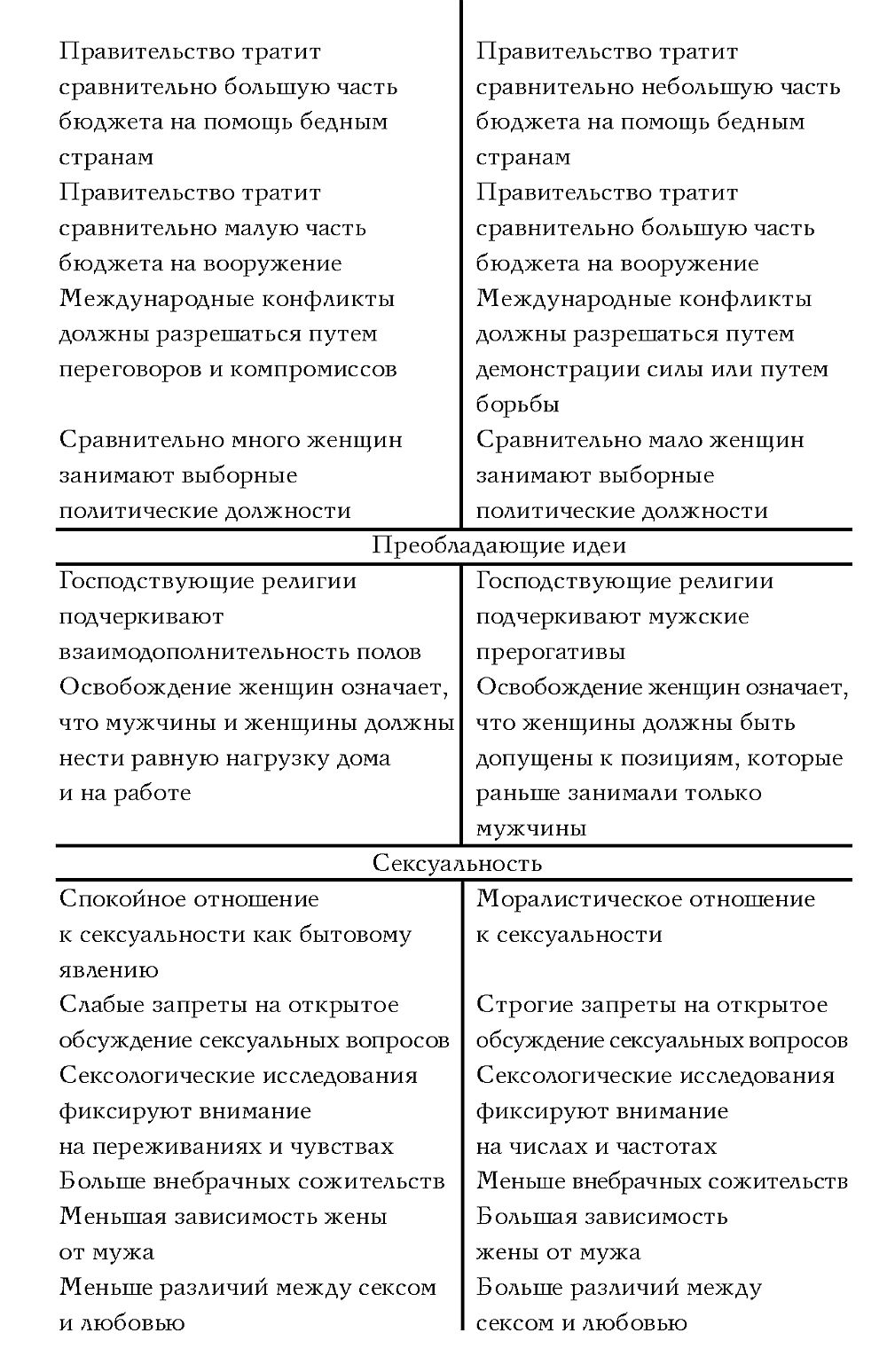 | | |
|---|---|
| Правительство тратит сравнительно большую часть бюджета на помощь бедным странам | Правительство тратит сравнительно небольшую часть бюджета на помощь бедным странам |
| Правительство тратит сравнительно малую часть бюджета на вооружение | Правительство тратит сравнительно большую часть бюджета на вооружение |
| Международные конфликты должны разрешаться путем переговоров и компромиссов | Международные конфликты должны разрешаться путем демонстрации силы или путем борьбы |
| Сравнительно много женщин занимают выборные политические должности | Сравнительно мало женщин занимают выборные политические должности |
| Преобладающие идеи | |
| Господствующие религии подчеркивают взаимодополнительность полов | Господствующие религии подчеркивают мужские прерогативы |
| Освобождение женщин означает, что мужчины и женщины должны нести равную нагрузку дома и на работе | Освобождение женщин означает, что женщины должны быть допущены к позициям, которые раньше занимали только мужчины |
| Сексуальность | |
| Спокойное отношение к сексуальности как бытовому явлению | Моралистическое отношение к сексуальности |
| Слабые запреты на открытое обсуждение сексуальных вопросов | Строгие запреты на открытое обсуждение сексуальных вопросов |
| Сексологические исследования фиксируют внимание на переживаниях и чувствах | Сексологические исследования фиксируют внимание на числах и частотах |
| Больше внебрачных сожительств | Меньше внебрачных сожительств |
| Меньшая зависимость жены от мужа | Большая зависимость жены от мужа |
| Меньше различий между сексом и любовью | Больше различий между сексом и любовью |